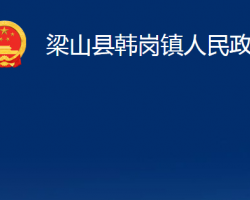 梁山县韩岗镇人民政